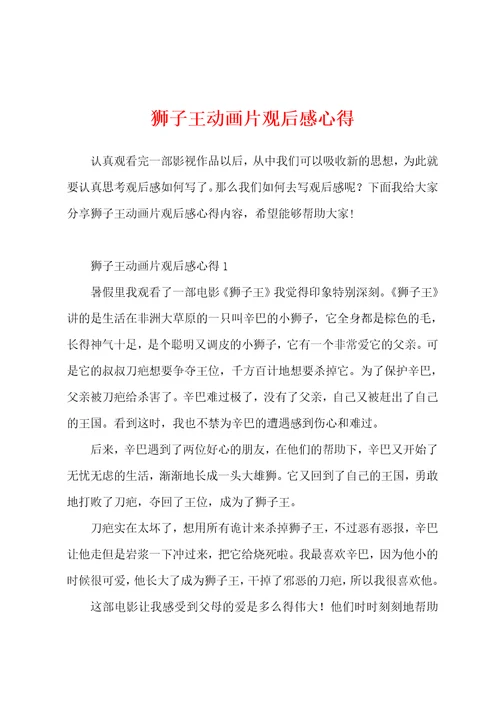 狮子王动画片观后感心得

认真观看完一部影视作品以后，从中我们可以吸收新的思想，为此就要认真思考观后感如何写了。那么我们如何去写观后感呢？下面我给大家分享狮子王动画片观后感心得内容，希望能够帮助大家！

狮子王动画片观后感心得 1

暑假里我观看了一部电影《狮子王》我觉得印象特别深刻。《狮子王》讲的是生活在非洲大草原的一只叫辛巴的小狮子，它全身都是棕色的毛，长得神气十足，是个聪明又调皮的小狮子，它有一个非常爱它的父亲。可是它的叔叔刀疤想要争夺王位，千方百计地想要杀掉它。为了保护辛巴，父亲被刀疤给杀害了。辛巴难过极了，没有了父亲，自己又被赶出了自己的王国。看到这时，我也不禁为辛巴的遭遇感到伤心和难过。

后来，辛巴遇到了两位好心的朋友，在他们的帮助下，辛巴又开始了无忧无虑的生活，渐渐地长成一头大雄狮。它又回到了自己的王国，勇敢地打败了刀疤，夺回了王位，成为了狮子王。

刀疤实在太坏了，想用所有诡计来杀掉狮子王，不过恶有恶报，辛巴让他走但是岩浆一下冲过来，把它给烧死啦。我最喜欢辛巴，因为他小的时候很可爱，他长大了成为狮子王，干掉了邪恶的刀疤，所以我很喜欢他。

这部电影让我感受到父母的爱是多么得伟大！他们时时刻刻地帮助